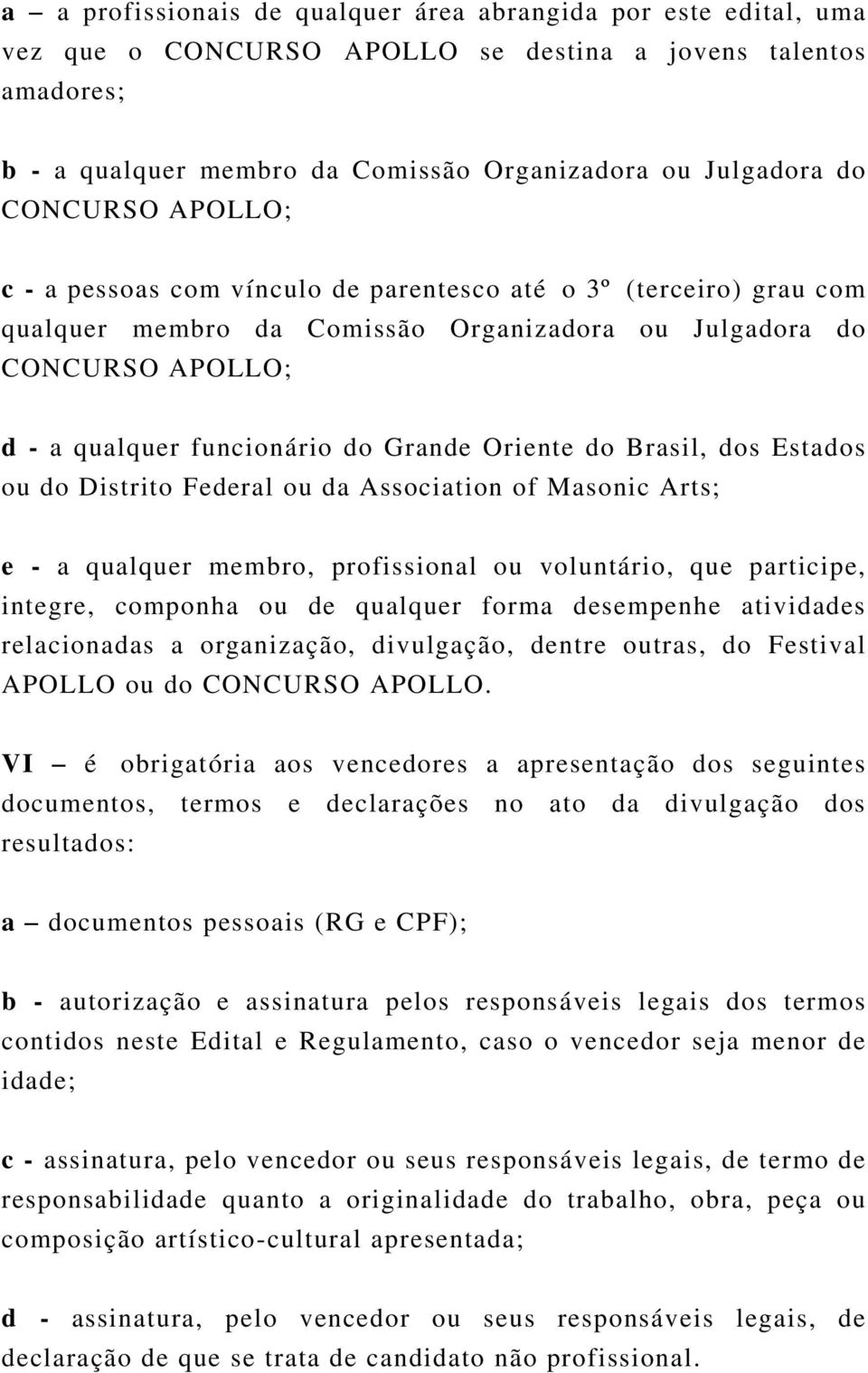 a – a profissionais de qualquer área abrangida por este edital, uma vez que o CONCURSO APOLLO se destina a jovens talentos amadores;

b - a qualquer membro da Comissão Organizadora ou Julgadora do CONCURSO APOLLO;

c - a pessoas com vínculo de parentesco até o 3º (terceiro) grau com qualquer membro da Comissão Organizadora ou Julgadora do CONCURSO APOLLO;

d - a qualquer funcionário do Grande Oriente do Brasil, dos Estados ou do Distrito Federal ou da Association of Masonic Arts;

e - a qualquer membro, profissional ou voluntário, que participe, integre, componha ou de qualquer forma desempenhe atividades relacionadas a organização, divulgação, dentre outras, do Festival APOLLO ou do CONCURSO APOLLO.

VI – é obrigatória aos vencedores a apresentação dos seguintes documentos, termos e declarações no ato da divulgação dos resultados:

a – documentos pessoais (RG e CPF);

b - autorização e assinatura pelos responsáveis legais dos termos contidos neste Edital e Regulamento, caso o vencedor seja menor de idade;

c - assinatura, pelo vencedor ou seus responsáveis legais, de termo de responsabilidade quanto a originalidade do trabalho, obra, peça ou composição artístico-cultural apresentada;

d - assinatura, pelo vencedor ou seus responsáveis legais, de declaração de que se trata de candidato não profissional.